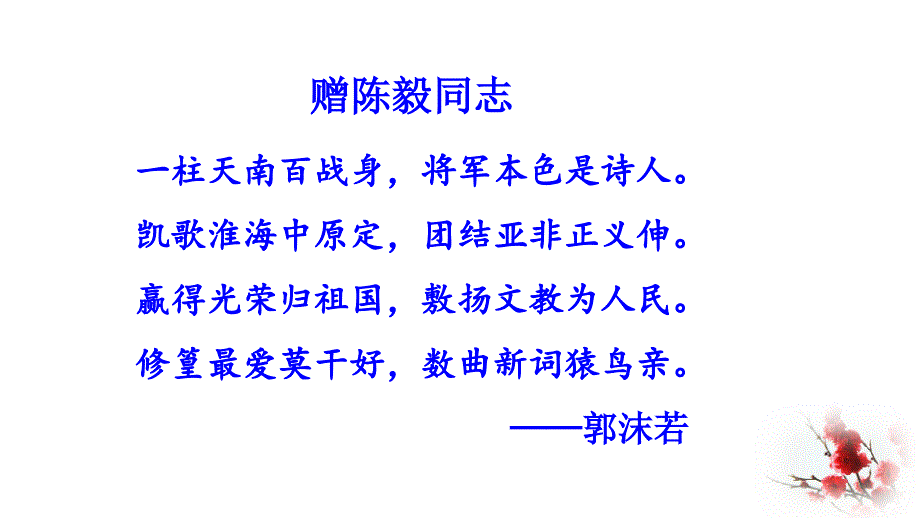 赠陈毅同志

一柱天南百战身，将军本色是诗人。
凯歌淮海中原定，团结亚非正义伸。
赢得光荣归祖国，敷扬文教为人民。
修篁最爱莫干好，数曲新词猿鸟亲。

——郭沫若